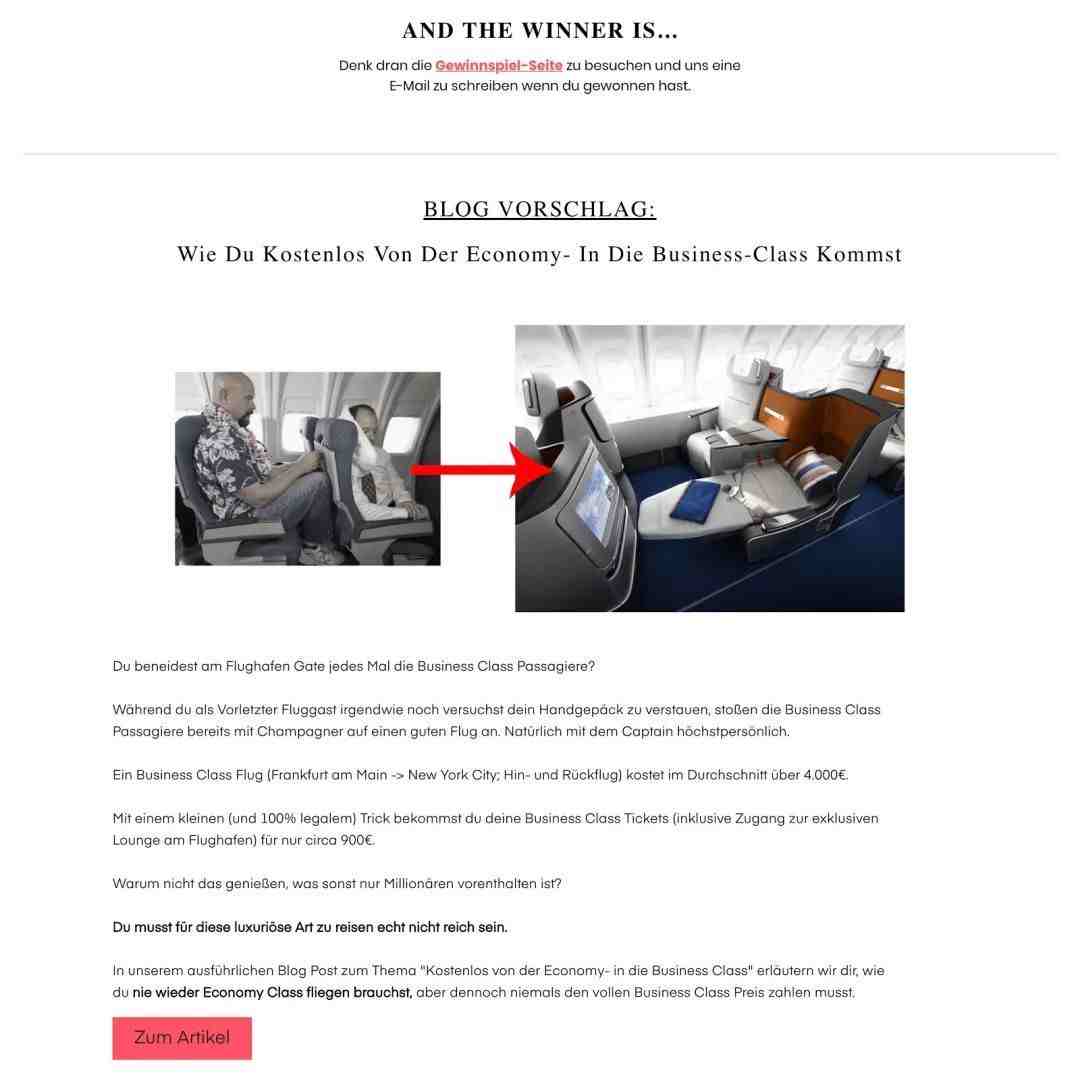 AND THE WINNER IS...

Denk dran die Gewinnspiel-Seite zu besuchen und uns eine E-Mail zu schreiben wenn du gewonnen hast.

BLOG VORSCHLAG:

Wie Du Kostenlos Von Der Economy- In Die Business-Class Kommst

Du beneidest am Flughafen Gate jedes Mal die Business Class Passagiere?

Während du als Vorletzter Fluggast irgendwie noch versuchst dein Handgepäck zu verstauen, stoßen die Business Class Passagiere bereits mit Champagner auf einen guten Flug an. Natürlich mit dem Captain höchstpersönlich.

Ein Business Class Flug (Frankfurt am Main -> New York City; Hin- und Rückflug) kostet im Durchschnitt über 4.000€.

Mit einem kleinen (und 100% legalem) Trick bekommst du deine Business Class Tickets (inklusive Zugang zur exklusiven Lounge am Flughafen) für nur circa 900€.

Warum nicht das genießen, was sonst nur Millionären vorenthalten ist?

Du musst für diese luxuriöse Art zu reisen echt nicht reich sein.

In unserem ausführlichen Blog Post zum Thema "Kostenlos von der Economy- in die Business Class" erläutern wir dir, wie du nie wieder Economy Class fliegen brauchst, aber dennoch niemals den vollen Business Class Preis zahlen musst.

Zum Artikel